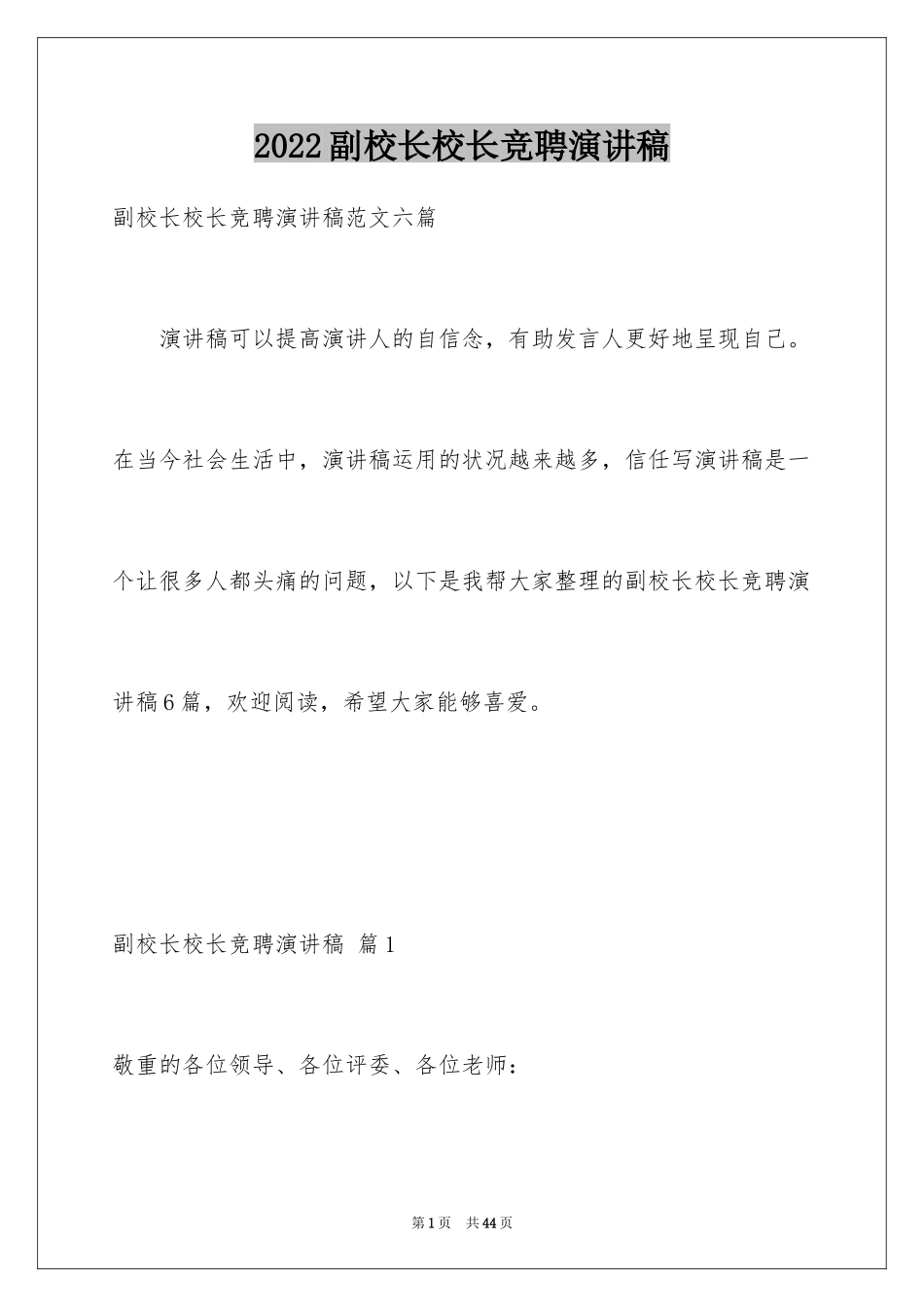 2022副校长校长竞聘演讲稿

副校长校长竞聘演讲稿范文六篇

演讲稿可以提高演讲人的自信念，有助发言人更好地呈现自己。在当今社会生活中，演讲稿运用的状况越来越多，信任写演讲稿是一个让很多人都头痛的问题，以下是我帮大家整理的副校长校长竞聘演讲稿6篇，欢迎阅读，希望大家能够喜爱。

副校长校长竞聘演讲稿 篇1

敬重的各位领导、各位评委、各位老师：

第1页 共44页